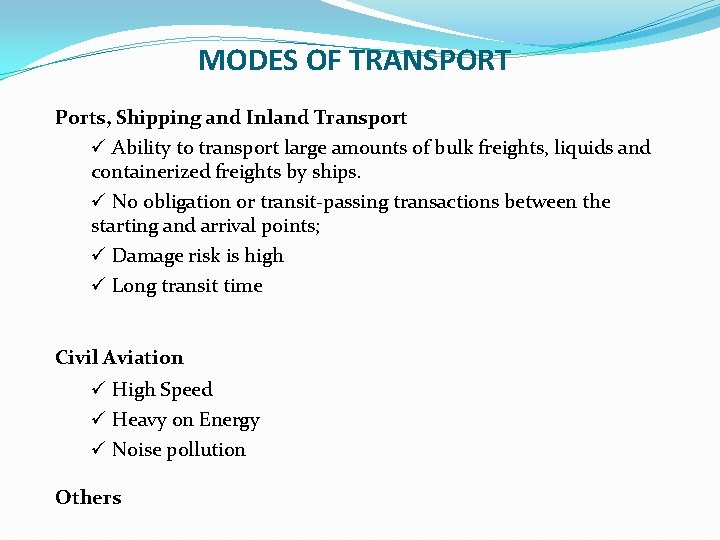 MODES OF TRANSPORT

Ports, Shipping and Inland Transport

✓ Ability to transport large amounts of bulk freights, liquids and containerized freights by ships.

✓ No obligation or transit-passing transactions between the starting and arrival points;

✓ Damage risk is high

✓ Long transit time

Civil Aviation

✓ High Speed

✓ Heavy on Energy

✓ Noise pollution

Others